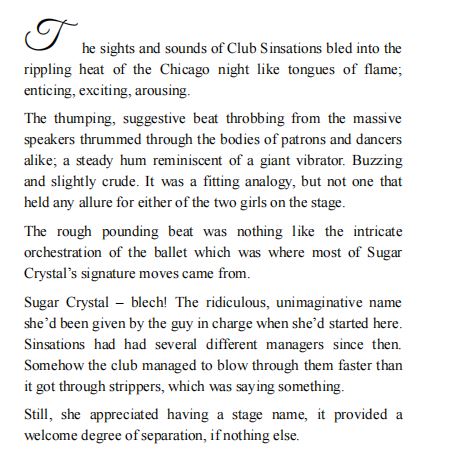 The sights and sounds of Club Sinsations bled into the rippling heat of the Chicago night like tongues of flame; enticing, exciting, arousing.

The thumping, suggestive beat throbbing from the massive speakers thrummed through the bodies of patrons and dancers alike; a steady hum reminiscent of a giant vibrator. Buzzing and slightly crude. It was a fitting analogy, but not one that held any allure for either of the two girls on the stage.

The rough pounding beat was nothing like the intricate orchestration of the ballet which was where most of Sugar Crystal's signature moves came from.

Sugar Crystal – blech! The ridiculous, unimaginative name she'd been given by the guy in charge when she'd started here. Sinsations had had several different managers since then. Somehow the club managed to blow through them faster than it got through strippers, which was saying something.

Still, she appreciated having a stage name, it provided a welcome degree of separation, if nothing else.